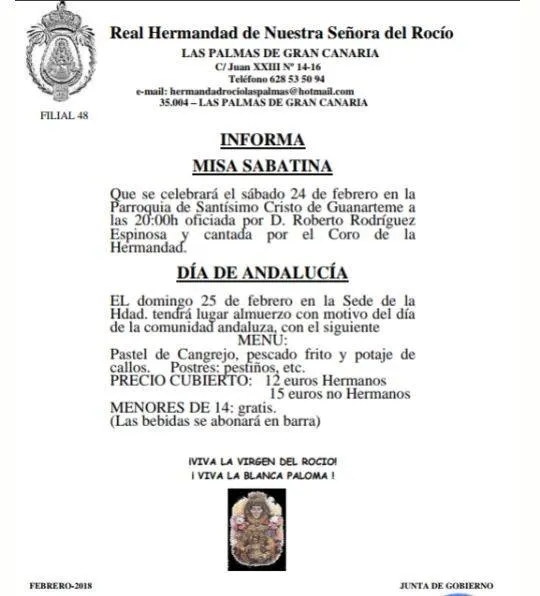 Real Hermandad de Nuestra Señora del Rocío

LAS PALMAS DE GRAN CANARIA
C/ Juan XXIII Nº 14-16
Teléfono 628 53 50 94
e-mail: hermandadrociolaspalmas@hotmail.com
35.004 – LAS PALMAS DE GRAN CANARIA

FILIAL 48

INFORMA

MISA SABATINA

Que se celebrará el sábado 24 de febrero en la Parroquia de Santísimo Cristo de Guanarteme a las 20:00h oficiada por D. Roberto Rodríguez Espinosa y cantada por el Coro de la Hermandad.

DÍA DE ANDALUCÍA

EL domingo 25 de febrero en la Sede de la Hdad. tendrá lugar almuerzo con motivo del día de la comunidad andaluza, con el siguiente
MENU:
Pastel de Cangrejo, pescado frito y potaje de callos. Postres: pestiños, etc.
PRECIO CUBIERTO: 12 euros Hermanos
15 euros no Hermanos
MENORES DE 14: gratis.
(Las bebidas se abonará en barra)

¡VIVA LA VIRGEN DEL ROCIO!
¡ VIVA LA BLANCA PALOMA !

FEBRERO-2018

JUNTA DE GOBIERNO